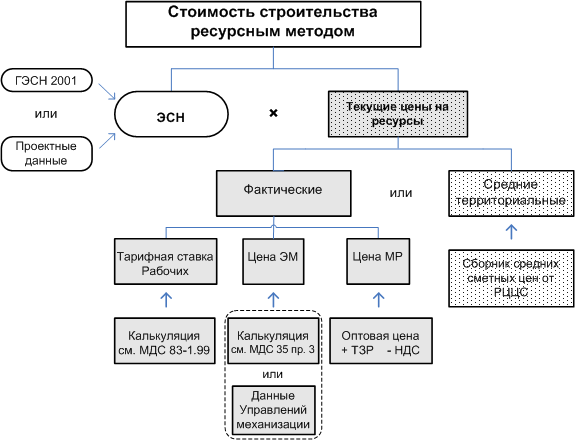 Стоимость строительства ресурсным методом

ГЭСН 2001

или

Проектные данные

ЭСН

×

Текущие цены на ресурсы

Фактические

или

Средние территориальные

Тарифная ставка Рабочих

Цена ЭМ

Цена МР

Сборник средних сметных цен от РЦЦС

Калькуляция см. МДС 83-1.99

Калькуляция см. МДС 35 пр. 3

или

Данные Управлений механизации

Оптовая цена + ТЗР - НДС